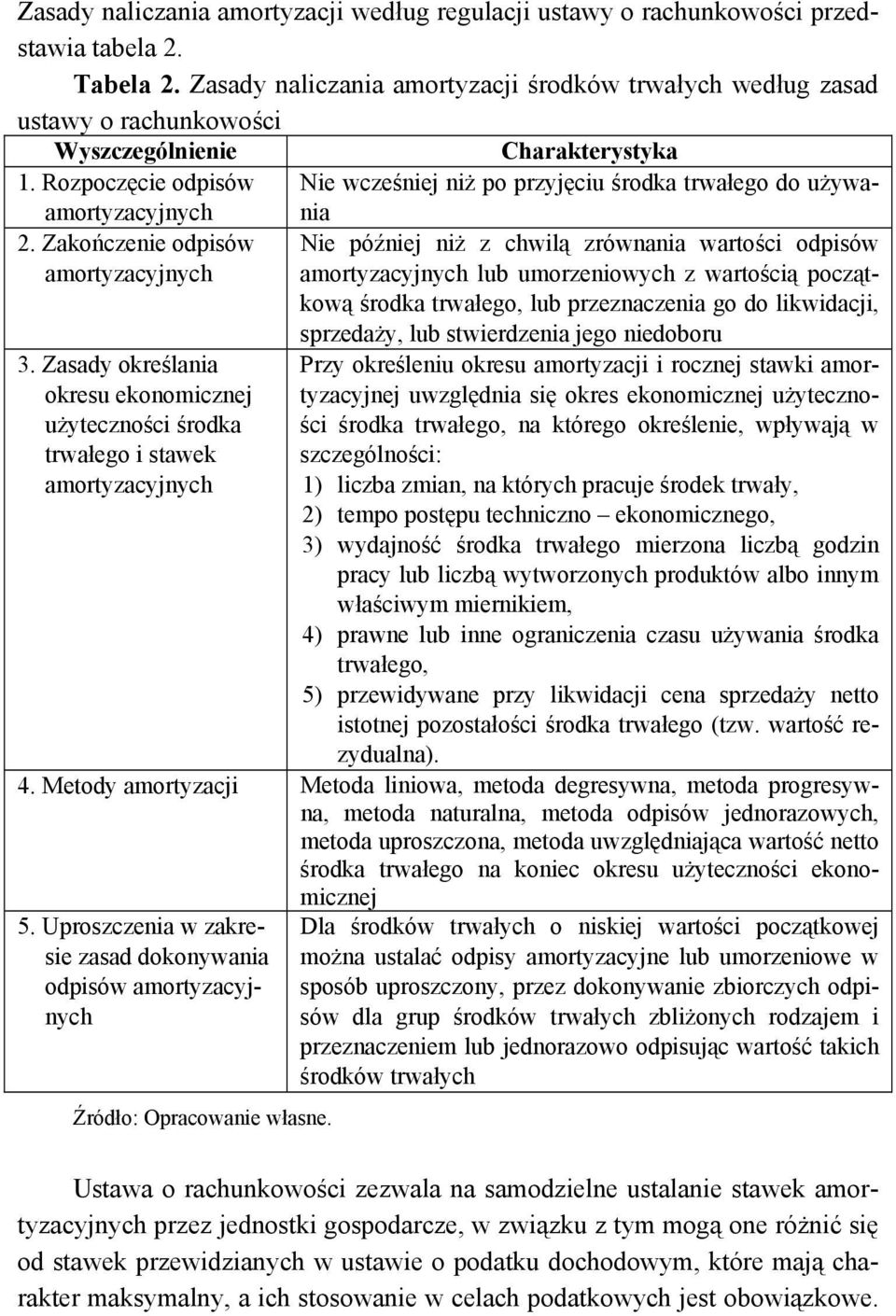 Zasady naliczania amortyzacji według regulacji ustawy o rachunkowości przedstawia tabela 2.

Tabela 2. Zasady naliczania amortyzacji środków trwałych według zasad ustawy o rachunkowości

| Wyszczególnienie | Charakterystyka |
|---|---|
| 1. Rozpoczęcie odpisów amortyzacyjnych | Nie wcześniej niż po przyjęciu środka trwałego do używania |
| 2. Zakończenie odpisów amortyzacyjnych | Nie później niż z chwilą zrównania wartości odpisów amortyzacyjnych lub umorzeniowych z wartością początkową środka trwałego, lub przeznaczenia go do likwidacji, sprzedaży, lub stwierdzenia jego niedoboru |
| 3. Zasady określania okresu ekonomicznej użyteczności środka trwałego i stawek amortyzacyjnych | Przy określeniu okresu amortyzacji i rocznej stawki amortyzacyjnej uwzględnia się okres ekonomicznej użyteczności środka trwałego, na którego określenie, wpływają w szczególności: 1) liczba zmian, na których pracuje środek trwały, 2) tempo postępu techniczno – ekonomicznego, 3) wydajność środka trwałego mierzona liczbą godzin pracy lub liczbą wytworzonych produktów albo innym właściwym miernikiem, 4) prawne lub inne ograniczenia czasu używania środka trwałego, 5) przewidywane przy likwidacji cena sprzedaży netto istotnej pozostałości środka trwałego (tzw. wartość rezydualna). |
| 4. Metody amortyzacji | Metoda liniowa, metoda degresywna, metoda progresywna, metoda naturalna, metoda odpisów jednorazowych, metoda uproszczona, metoda uwzględniająca wartość netto środka trwałego na koniec okresu użyteczności ekonomicznej |
| 5. Uproszczenia w zakresie zasad dokonywania odpisów amortyzacyjnych | Dla środków trwałych o niskiej wartości początkowej można ustalać odpisy amortyzacyjne lub umorzeniowe w sposób uproszczony, przez dokonywanie zbiorczych odpisów dla grup środków trwałych zbliżonych rodzajem i przeznaczeniem lub jednorazowo odpisując wartość takich środków trwałych |

Źródło: Opracowanie własne.

Ustawa o rachunkowości zezwala na samodzielne ustalanie stawek amortyzacyjnych przez jednostki gospodarcze, w związku z tym mogą one różnić się od stawek przewidzianych w ustawie o podatku dochodowym, które mają charakter maksymalny, a ich stosowanie w celach podatkowych jest obowiązkowe.